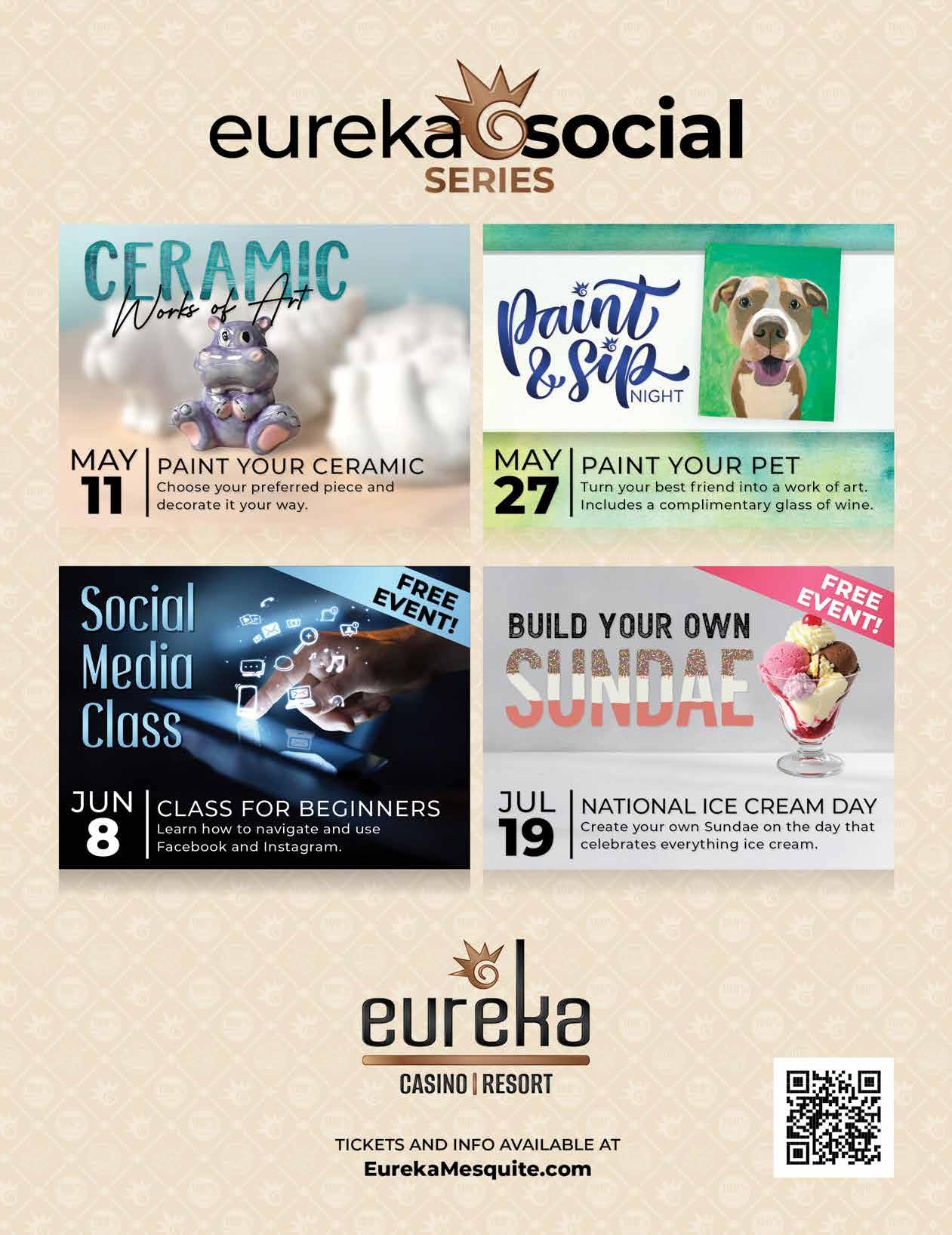 eureka social
SERIES

CERAMIC
Works of Art

MAY
11

PAINT YOUR CERAMIC
Choose your preferred piece and decorate it your way.

Paint & Sip
NIGHT

MAY
27

PAINT YOUR PET
Turn your best friend into a work of art. Includes a complimentary glass of wine.

Social
Media
Class

FREE EVENT!

JUN
8

CLASS FOR BEGINNERS
Learn how to navigate and use Facebook and Instagram.

BUILD YOUR OWN
SUNDAE

FREE EVENT!

JUL
19

NATIONAL ICE CREAM DAY
Create your own Sundae on the day that celebrates everything ice cream.

eureka
CASINO | RESORT

TICKETS AND INFO AVAILABLE AT
EurekaMesquite.com